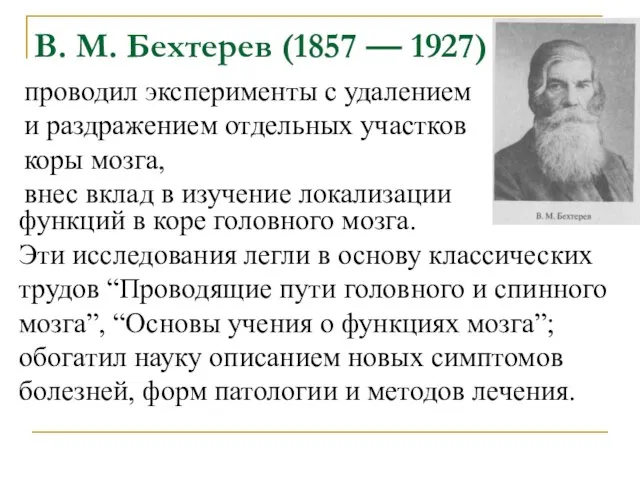 В. М. Бехтерев (1857 — 1927)

проводил эксперименты с удалением и раздражением отдельных участков коры мозга,

внес вклад в изучение локализации функций в коре головного мозга.

Эти исследования легли в основу классических трудов “Проводящие пути головного и спинного мозга”, “Основы учения о функциях мозга”; обогатил науку описанием новых симптомов болезней, форм патологии и методов лечения.

В. М. Бехтерев